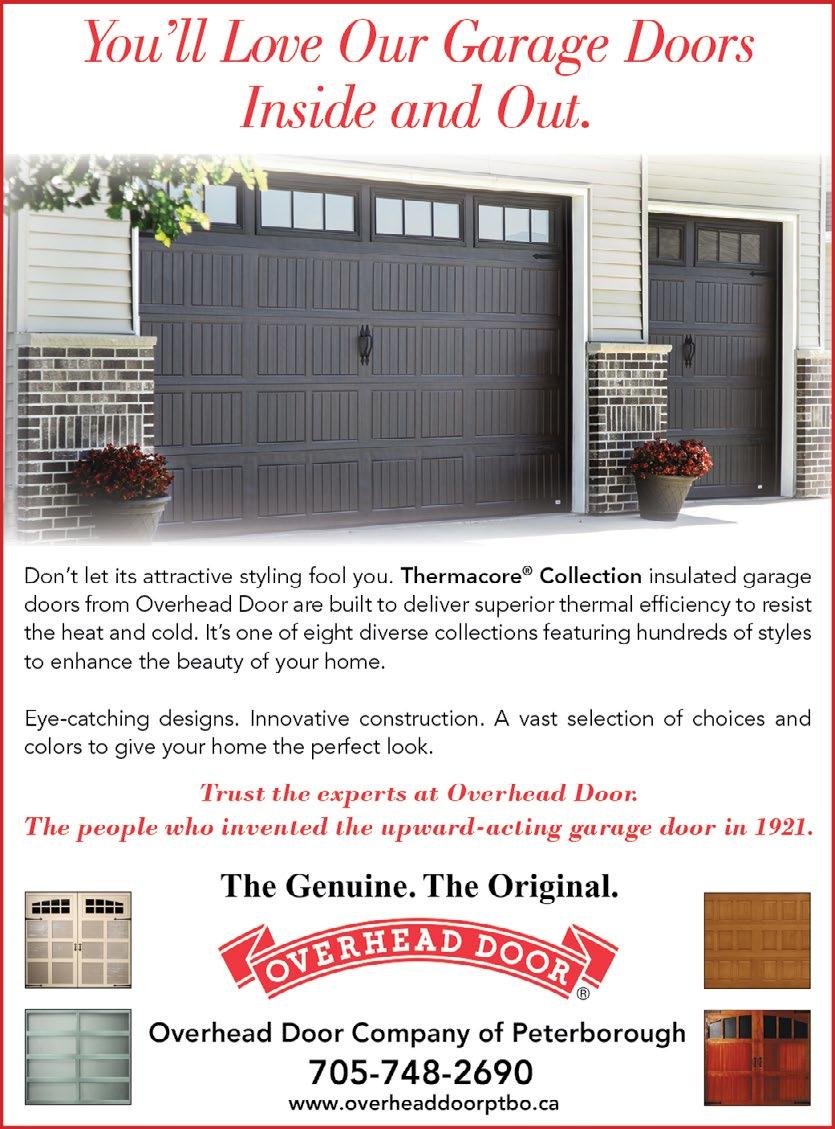 You'll Love Our Garage Doors Inside and Out.

Don't let its attractive styling fool you. Thermacore® Collection insulated garage doors from Overhead Door are built to deliver superior thermal efficiency to resist the heat and cold. It's one of eight diverse collections featuring hundreds of styles to enhance the beauty of your home.

Eye-catching designs. Innovative construction. A vast selection of choices and colors to give your home the perfect look.

Trust the experts at Overhead Door.
The people who invented the upward-acting garage door in 1921.

The Genuine. The Original.

OVERHEAD DOOR ®

Overhead Door Company of Peterborough
705-748-2690
www.overheaddoorptbo.ca